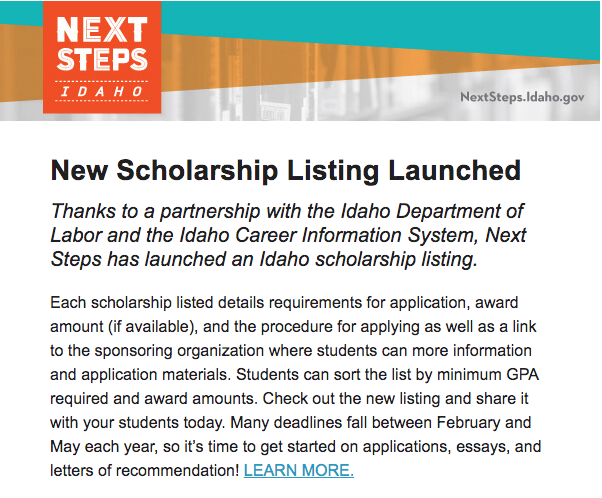 NEXT STEPS IDAHO

NextSteps.Idaho.gov

New Scholarship Listing Launched

Thanks to a partnership with the Idaho Department of Labor and the Idaho Career Information System, Next Steps has launched an Idaho scholarship listing.

Each scholarship listed details requirements for application, award amount (if available), and the procedure for applying as well as a link to the sponsoring organization where students can more information and application materials. Students can sort the list by minimum GPA required and award amounts. Check out the new listing and share it with your students today. Many deadlines fall between February and May each year, so it's time to get started on applications, essays, and letters of recommendation! LEARN MORE.